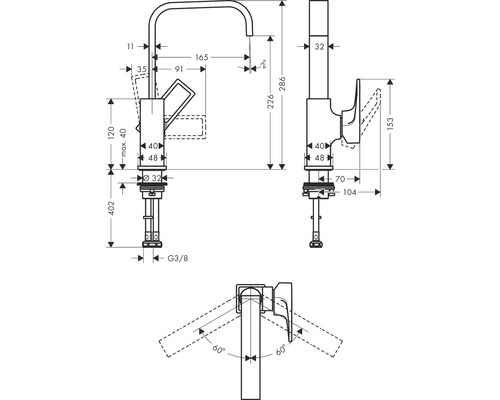 11
165
35
91
2°
226
286
120
max. 40
40
48
Ø 32
402
G3/8
32
153
40
48
70
104
60°
60°